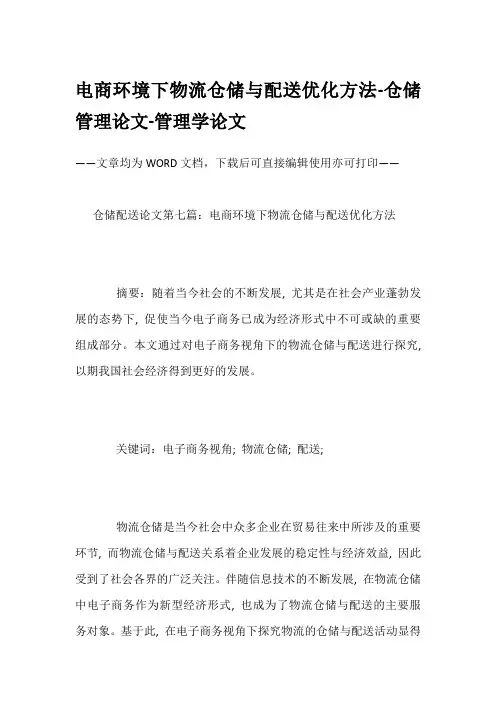 电商环境下物流仓储与配送优化方法-仓储管理论文-管理学论文

——文章均为WORD文档，下载后可直接编辑使用亦可打印——

仓储配送论文第七篇：电商环境下物流仓储与配送优化方法

摘要：随着当今社会的不断发展，尤其是在社会产业蓬勃发展的态势下，促使当今电子商务已成为经济形式中不可或缺的重要组成部分。本文通过对电子商务视角下的物流仓储与配送进行探究，以期我国社会经济得到更好的发展。

关键词：电子商务视角；物流仓储；配送；

物流仓储是当今社会中众多企业在贸易往来中所涉及的重要环节，而物流仓储与配送关系着企业发展的稳定性与经济效益，因此受到了社会各界的广泛关注。伴随信息技术的不断发展，在物流仓储中电子商务作为新型经济形式，也成为了物流仓储与配送的主要服务对象。基于此，在电子商务视角下探究物流的仓储与配送活动显得